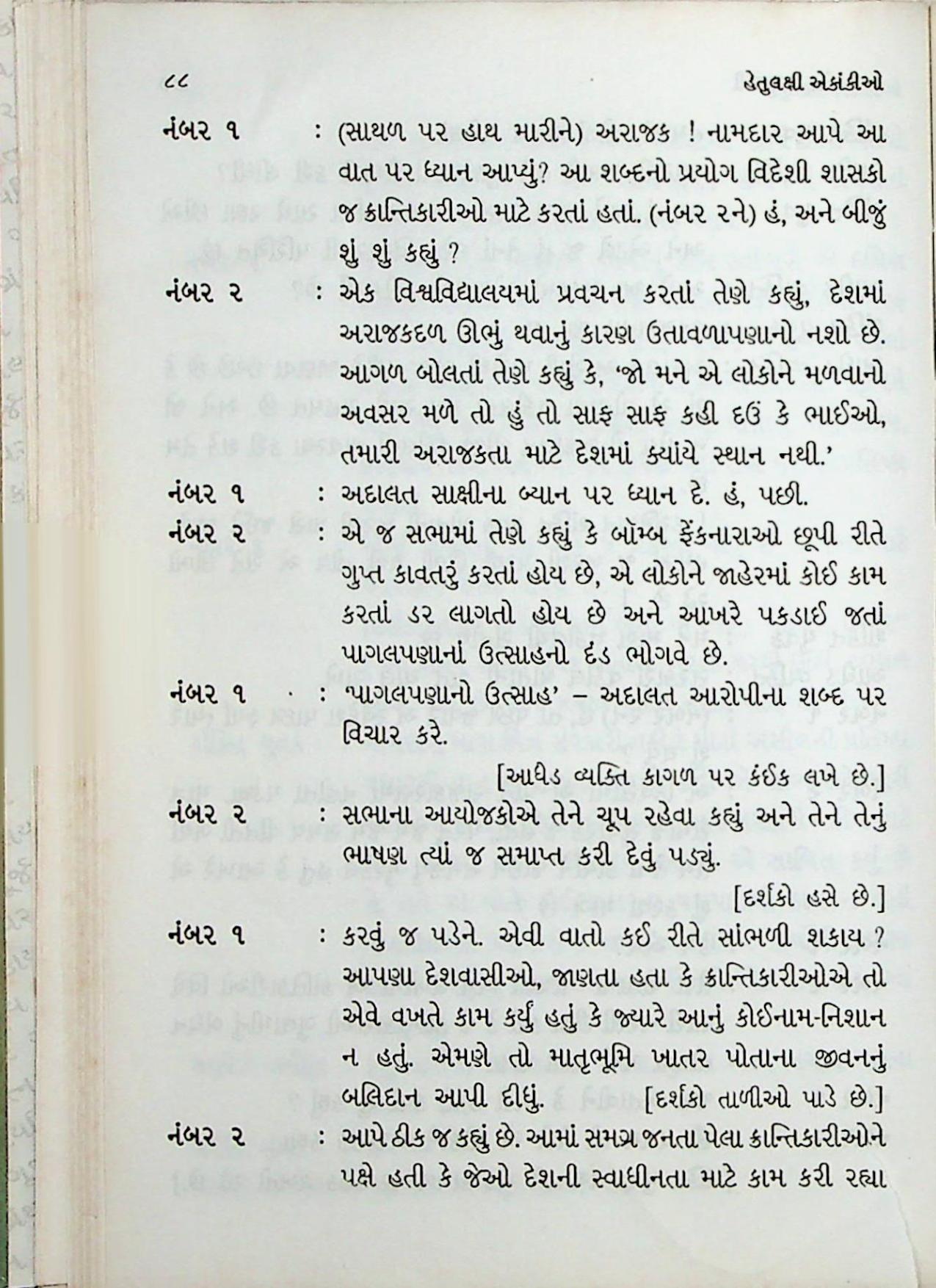 ૮૮ હેતુલક્ષી એકાંકીઓ

નંબર ૧ : (સાથળ પર હાથ મારીને) અરાજક ! નામદાર આપે આ વાત પર ધ્યાન આપ્યું? આ શબ્દનો પ્રયોગ વિદેશી શાસકો જ ક્રાન્તિકારીઓ માટે કરતાં હતાં. (નંબર ૨ને) હં, અને બીજું શું શું કહ્યું ?

નંબર ૨ : એક વિશ્વવિદ્યાલયમાં પ્રવચન કરતાં તેણે કહ્યું, દેશમાં અરાજકદળ ઊભું થવાનું કારણ ઉતાવળાપણાનો નશો છે. આગળ બોલતાં તેણે કહ્યું કે, 'જો મને એ લોકોને મળવાનો અવસર મળે તો હું તો સાફ સાફ કહી દઉં કે ભાઈઓ, તમારી અરાજકતા માટે દેશમાં ક્યાંયે સ્થાન નથી.'

નંબર ૧ : અદાલત સાક્ષીના બ્યાન પર ધ્યાન દે. હં, પછી.

નંબર ૨ : એ જ સભામાં તેણે કહ્યું કે બૉમ્બ ફેંકનારાઓ છૂપી રીતે ગુપ્ત કાવતરું કરતાં હોય છે, એ લોકોને જાહેરમાં કોઈ કામ કરતાં ડર લાગતો હોય છે અને આખરે પકડાઈ જતાં પાગલપણાનાં ઉત્સાહનો દંડ ભોગવે છે.

નંબર ૧ : 'પાગલપણાનો ઉત્સાહ' – અદાલત આરોપીના શબ્દ પર વિચાર કરે.

[આધેડ વ્યક્તિ કાગળ પર કંઈક લખે છે.]

નંબર ૨ : સભાના આયોજકોએ તેને ચૂપ રહેવા કહ્યું અને તેને તેનું ભાષણ ત્યાં જ સમાપ્ત કરી દેવું પડ્યું.

[દર્શકો હસે છે.]

નંબર ૧ : કરવું જ પડેને. એવી વાતો કઈ રીતે સાંભળી શકાય ? આપણા દેશવાસીઓ, જાણતા હતા કે ક્રાન્તિકારીઓએ તો એવે વખતે કામ કર્યું હતું કે જ્યારે આનું કોઈનામ-નિશાન ન હતું. એમણે તો માતૃભૂમિ ખાતર પોતાના જીવનનું બલિદાન આપી દીધું. [દર્શકો તાળીઓ પાડે છે.]

નંબર ૨ : આપે ઠીક જ કહ્યું છે. આમાં સમગ્ર જનતા પેલા ક્રાન્તિકારીઓને પક્ષે હતી કે જેઓ દેશની સ્વાધીનતા માટે કામ કરી રહ્યા